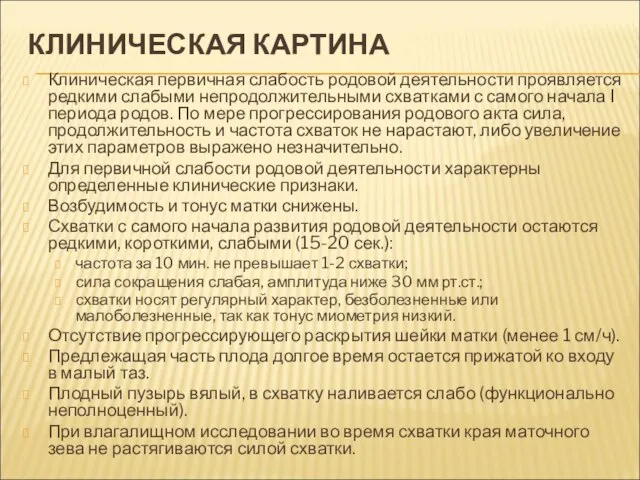 КЛИНИЧЕСКАЯ КАРТИНА

Клиническая первичная слабость родовой деятельности проявляется редкими слабыми непродолжительными схватками с самого начала I периода родов. По мере прогрессирования родового акта сила, продолжительность и частота схваток не нарастают, либо увеличение этих параметров выражено незначительно.

Для первичной слабости родовой деятельности характерны определенные клинические признаки.

Возбудимость и тонус матки снижены.

Схватки с самого начала развития родовой деятельности остаются редкими, короткими, слабыми (15-20 сек.):

частота за 10 мин. не превышает 1-2 схватки;

сила сокращения слабая, амплитуда ниже 30 мм рт.ст.;

схватки носят регулярный характер, безболезненные или малоболезненные, так как тонус миометрия низкий.

Отсутствие прогрессирующего раскрытия шейки матки (менее 1 см/ч).

Предлежащая часть плода долгое время остается прижатой ко входу в малый таз.

Плодный пузырь вялый, в схватку наливается слабо (функционально неполноценный).

При влагалищном исследовании во время схватки края маточного зева не растягиваются силой схватки.